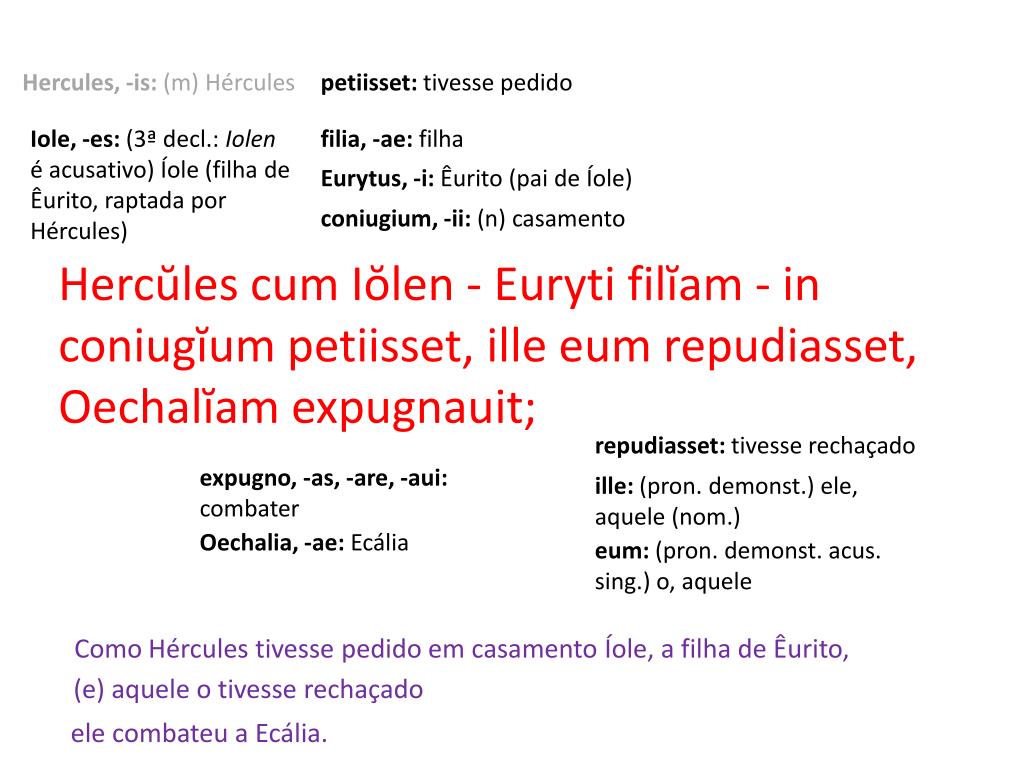 Hercules, -is: (m) Hércules

Iole, -es: (3ª decl.: Iolen é acusativo) Íole (filha de Êurito, raptada por Hércules)

petiisset: tivesse pedido

filia, -ae: filha

Eurytus, -i: Êurito (pai de Íole)

coniugium, -ii: (n) casamento

Hercŭles cum Iŏlen - Euryti filĭam - in coniugĭum petiisset, ille eum repudiasset, Oechalĭam expugnauit;

expugno, -as, -are, -aui: combater

Oechalia, -ae: Ecália

repudiasset: tivesse rechaçado

ille: (pron. demonst.) ele, aquele (nom.)

eum: (pron. demonst. acus. sing.) o, aquele

Como Hércules tivesse pedido em casamento Íole, a filha de Êurito,
(e) aquele o tivesse rechaçado
ele combateu a Ecália.